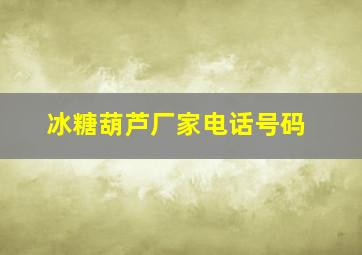 冰糖葫芦厂家电话号码